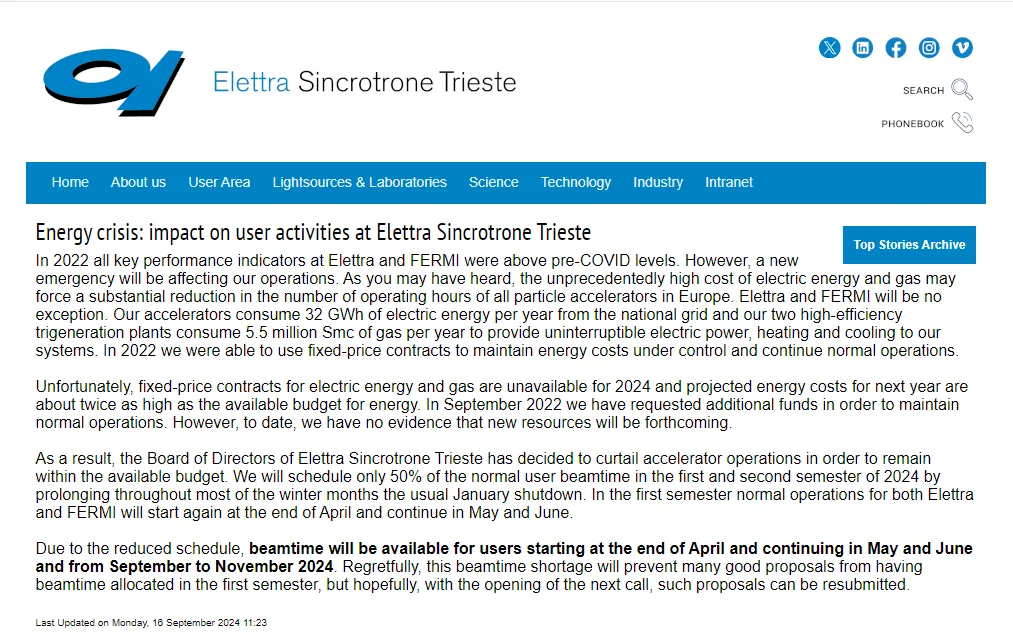 Elettra Sincrotrone Trieste

SEARCH

PHONEBOOK

Home About us User Area Lightsources & Laboratories Science Technology Industry Intranet

Energy crisis: impact on user activities at Elettra Sincrotrone Trieste

Top Stories Archive

In 2022 all key performance indicators at Elettra and FERMI were above pre-COVID levels. However, a new emergency will be affecting our operations. As you may have heard, the unprecedentedly high cost of electric energy and gas may force a substantial reduction in the number of operating hours of all particle accelerators in Europe. Elettra and FERMI will be no exception. Our accelerators consume 32 GWh of electric energy per year from the national grid and our two high-efficiency trigeneration plants consume 5.5 million Smc of gas per year to provide uninterruptible electric power, heating and cooling to our systems. In 2022 we were able to use fixed-price contracts to maintain energy costs under control and continue normal operations.

Unfortunately, fixed-price contracts for electric energy and gas are unavailable for 2024 and projected energy costs for next year are about twice as high as the available budget for energy. In September 2022 we have requested additional funds in order to maintain normal operations. However, to date, we have no evidence that new resources will be forthcoming.

As a result, the Board of Directors of Elettra Sincrotrone Trieste has decided to curtail accelerator operations in order to remain within the available budget. We will schedule only 50% of the normal user beamtime in the first and second semester of 2024 by prolonging throughout most of the winter months the usual January shutdown. In the first semester normal operations for both Elettra and FERMI will start again at the end of April and continue in May and June.

Due to the reduced schedule, beamtime will be available for users starting at the end of April and continuing in May and June and from September to November 2024. Regretfully, this beamtime shortage will prevent many good proposals from having beamtime allocated in the first semester, but hopefully, with the opening of the next call, such proposals can be resubmitted.

Last Updated on Monday, 16 September 2024 11:23